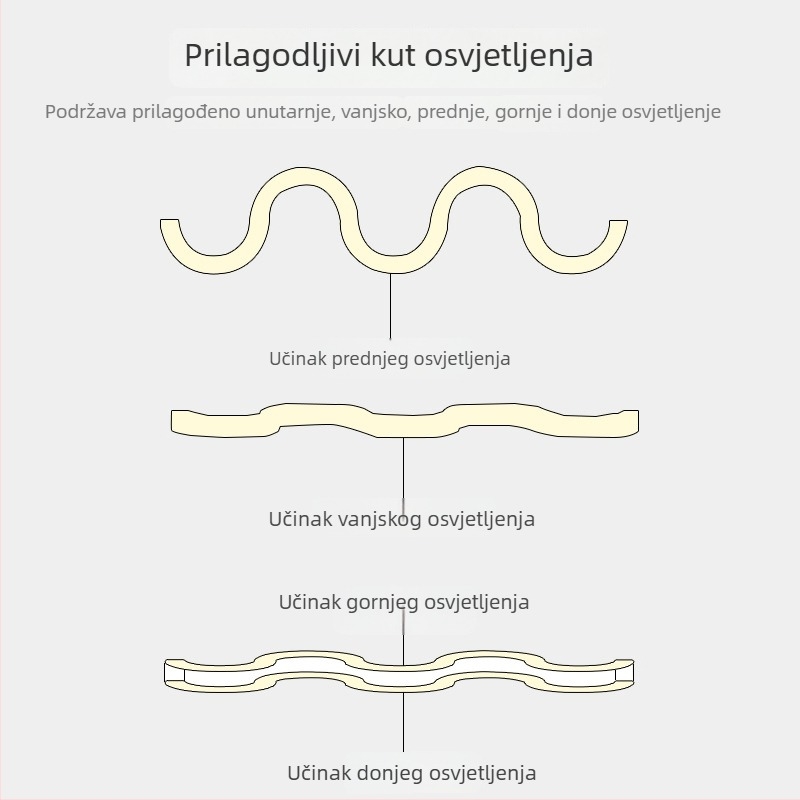 Prilagodljivi kut osvjetljenja

Podržava prilagođeno unutarnje, vanjsko, prednje, gornje i donje osvjetljenje

Učinak prednjeg osvjetljenja

Učinak vanjskog osvjetljenja

Učinak gornjeg osvjetljenja

Učinak donjeg osvjetljenja